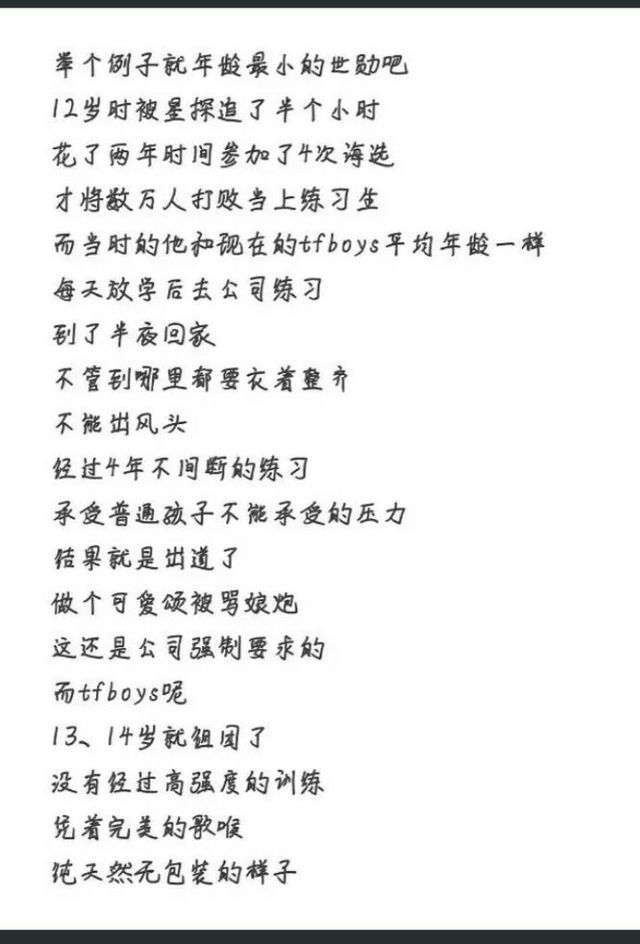 举个例子就年龄最小的世勋吧
12岁时被星探追了半个小时
花了两年时间参加了4次海选
才将数万人打败当上练习生
而当时的他和现在的tfboys平均年龄一样
每天放学后去公司练习
到了半夜回家
不管到哪里都要衣着整齐
不能出风头
经过4年不间断的练习
承受普通孩子不能承受的压力
结果就是出道了
做个可爱颂被骂娘炮
这还是公司强制要求的
而tfboys呢
13、14岁就组团了
没有经过高强度的训练
凭着完美的歌喉
纯天然无包装的样子